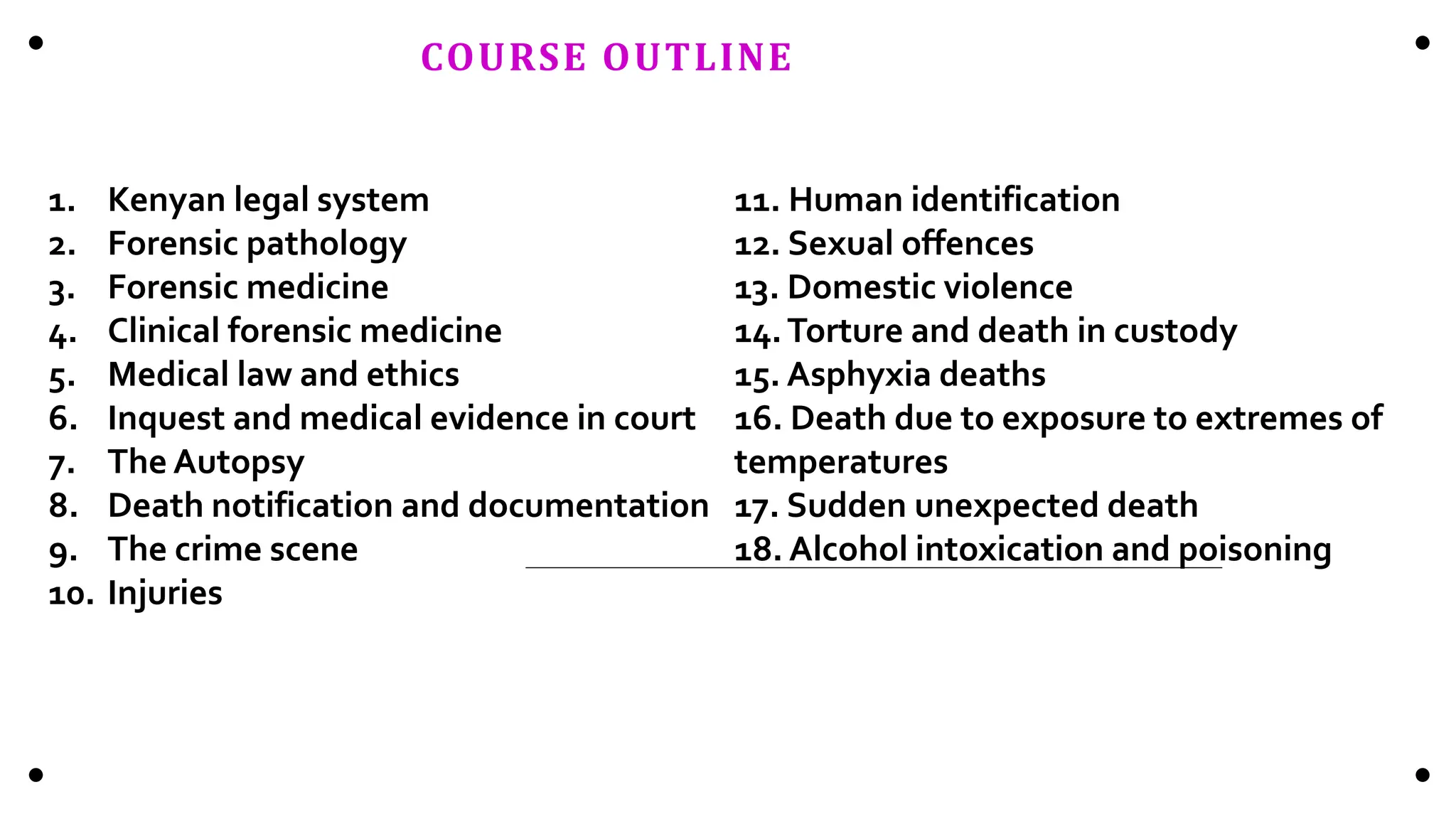 COURSE OUTLINE

1. Kenyan legal system
2. Forensic pathology
3. Forensic medicine
4. Clinical forensic medicine
5. Medical law and ethics
6. Inquest and medical evidence in court
7. The Autopsy
8. Death notification and documentation
9. The crime scene
10. Injuries

11. Human identification
12. Sexual offences
13. Domestic violence
14. Torture and death in custody
15. Asphyxia deaths
16. Death due to exposure to extremes of temperatures
17. Sudden unexpected death
18. Alcohol intoxication and poisoning